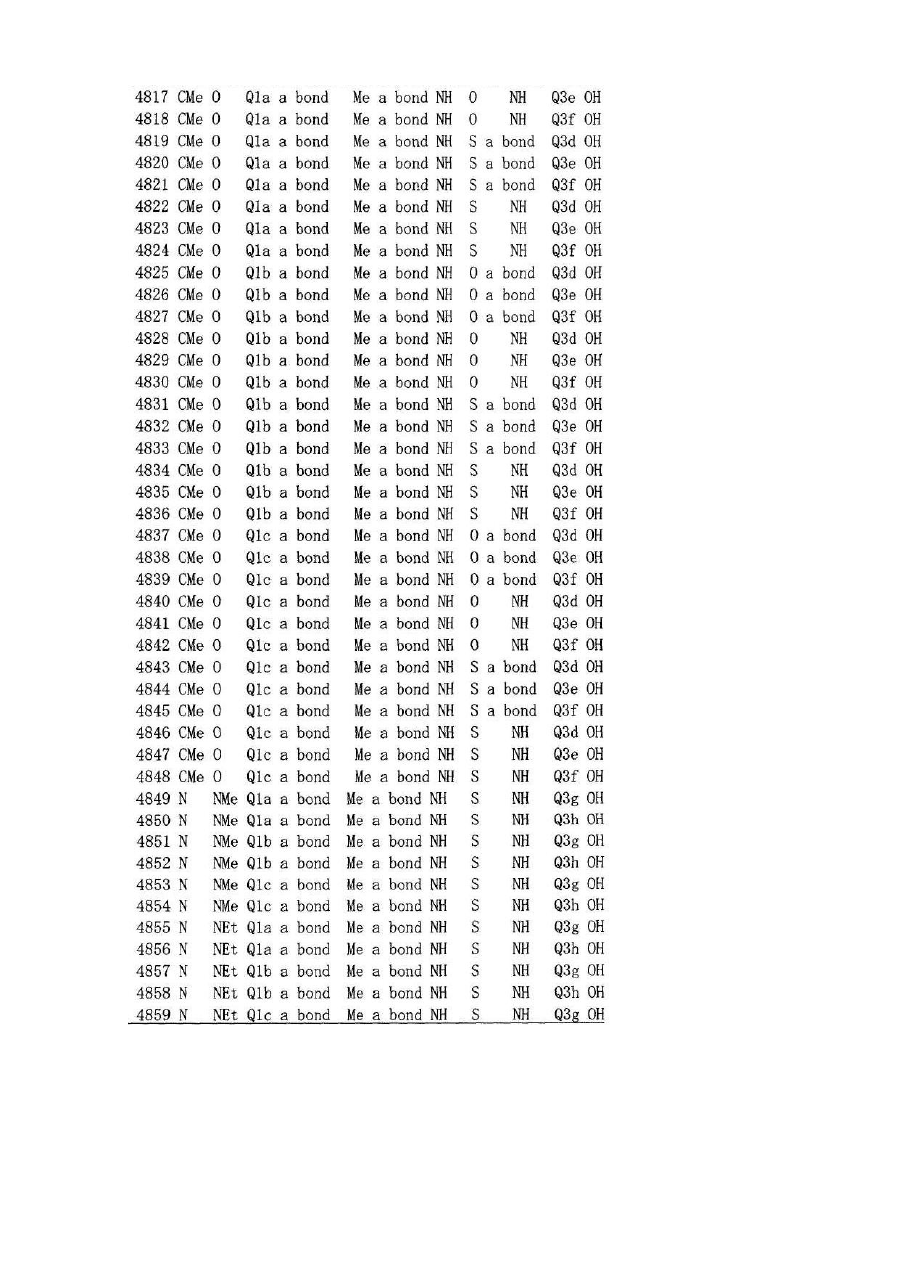 | 4817 | CMe | O | Q1a | a bond | Me | a bond | NH | O | NH | Q3e | OH |
|---|---|---|---|---|---|---|---|---|---|---|---|
| 4818 | CMe | O | Q1a | a bond | Me | a bond | NH | O | NH | Q3f | OH |
| 4819 | CMe | O | Q1a | a bond | Me | a bond | NH | S | a bond | Q3d | OH |
| 4820 | CMe | O | Q1a | a bond | Me | a bond | NH | S | a bond | Q3e | OH |
| 4821 | CMe | O | Q1a | a bond | Me | a bond | NH | S | a bond | Q3f | OH |
| 4822 | CMe | O | Q1a | a bond | Me | a bond | NH | S | NH | Q3d | OH |
| 4823 | CMe | O | Q1a | a bond | Me | a bond | NH | S | NH | Q3e | OH |
| 4824 | CMe | O | Q1a | a bond | Me | a bond | NH | S | NH | Q3f | OH |
| 4825 | CMe | O | Q1b | a bond | Me | a bond | NH | O | a bond | Q3d | OH |
| 4826 | CMe | O | Q1b | a bond | Me | a bond | NH | O | a bond | Q3e | OH |
| 4827 | CMe | O | Q1b | a bond | Me | a bond | NH | O | a bond | Q3f | OH |
| 4828 | CMe | O | Q1b | a bond | Me | a bond | NH | O | NH | Q3d | OH |
| 4829 | CMe | O | Q1b | a bond | Me | a bond | NH | O | NH | Q3e | OH |
| 4830 | CMe | O | Q1b | a bond | Me | a bond | NH | O | NH | Q3f | OH |
| 4831 | CMe | O | Q1b | a bond | Me | a bond | NH | S | a bond | Q3d | OH |
| 4832 | CMe | O | Q1b | a bond | Me | a bond | NH | S | a bond | Q3e | OH |
| 4833 | CMe | O | Q1b | a bond | Me | a bond | NH | S | a bond | Q3f | OH |
| 4834 | CMe | O | Q1b | a bond | Me | a bond | NH | S | NH | Q3d | OH |
| 4835 | CMe | O | Q1b | a bond | Me | a bond | NH | S | NH | Q3e | OH |
| 4836 | CMe | O | Q1b | a bond | Me | a bond | NH | S | NH | Q3f | OH |
| 4837 | CMe | O | Q1c | a bond | Me | a bond | NH | O | a bond | Q3d | OH |
| 4838 | CMe | O | Q1c | a bond | Me | a bond | NH | O | a bond | Q3e | OH |
| 4839 | CMe | O | Q1c | a bond | Me | a bond | NH | O | a bond | Q3f | OH |
| 4840 | CMe | O | Q1c | a bond | Me | a bond | NH | O | NH | Q3d | OH |
| 4841 | CMe | O | Q1c | a bond | Me | a bond | NH | O | NH | Q3e | OH |
| 4842 | CMe | O | Q1c | a bond | Me | a bond | NH | O | NH | Q3f | OH |
| 4843 | CMe | O | Q1c | a bond | Me | a bond | NH | S | a bond | Q3d | OH |
| 4844 | CMe | O | Q1c | a bond | Me | a bond | NH | S | a bond | Q3e | OH |
| 4845 | CMe | O | Q1c | a bond | Me | a bond | NH | S | a bond | Q3f | OH |
| 4846 | CMe | O | Q1c | a bond | Me | a bond | NH | S | NH | Q3d | OH |
| 4847 | CMe | O | Q1c | a bond | Me | a bond | NH | S | NH | Q3e | OH |
| 4848 | CMe | O | Q1c | a bond | Me | a bond | NH | S | NH | Q3f | OH |
| 4849 | N | NMe | Q1a | a bond | Me | a bond | NH | S | NH | Q3g | OH |
| 4850 | N | NMe | Q1a | a bond | Me | a bond | NH | S | NH | Q3h | OH |
| 4851 | N | NMe | Q1b | a bond | Me | a bond | NH | S | NH | Q3g | OH |
| 4852 | N | NMe | Q1b | a bond | Me | a bond | NH | S | NH | Q3h | OH |
| 4853 | N | NMe | Q1c | a bond | Me | a bond | NH | S | NH | Q3g | OH |
| 4854 | N | NMe | Q1c | a bond | Me | a bond | NH | S | NH | Q3h | OH |
| 4855 | N | NEt | Q1a | a bond | Me | a bond | NH | S | NH | Q3g | OH |
| 4856 | N | NEt | Q1a | a bond | Me | a bond | NH | S | NH | Q3h | OH |
| 4857 | N | NEt | Q1b | a bond | Me | a bond | NH | S | NH | Q3g | OH |
| 4858 | N | NEt | Q1b | a bond | Me | a bond | NH | S | NH | Q3h | OH |
| 4859 | N | NEt | Q1c | a bond | Me | a bond | NH | S | NH | Q3g | OH |